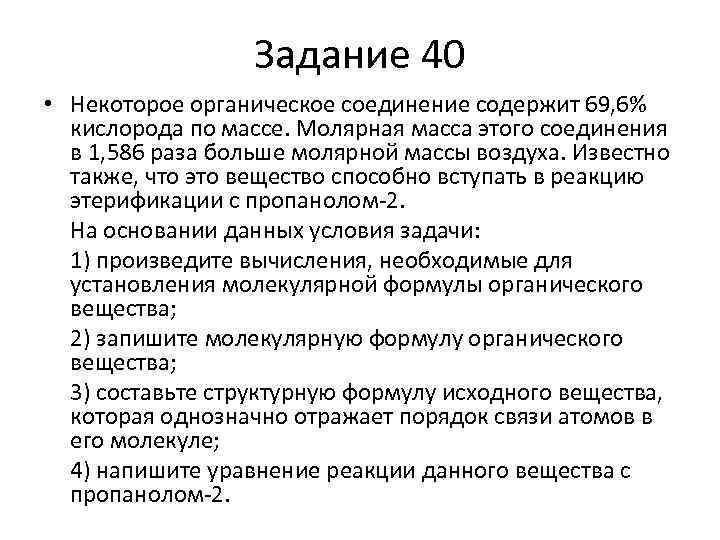 Задание 40

• Некоторое органическое соединение содержит 69,6% кислорода по массе. Молярная масса этого соединения в 1,586 раза больше молярной массы воздуха. Известно также, что это вещество способно вступать в реакцию этерификации с пропанолом-2.

На основании данных условия задачи:

1) произведите вычисления, необходимые для установления молекулярной формулы органического вещества;

2) запишите молекулярную формулу органического вещества;

3) составьте структурную формулу исходного вещества, которая однозначно отражает порядок связи атомов в его молекуле;

4) напишите уравнение реакции данного вещества с пропанолом-2.